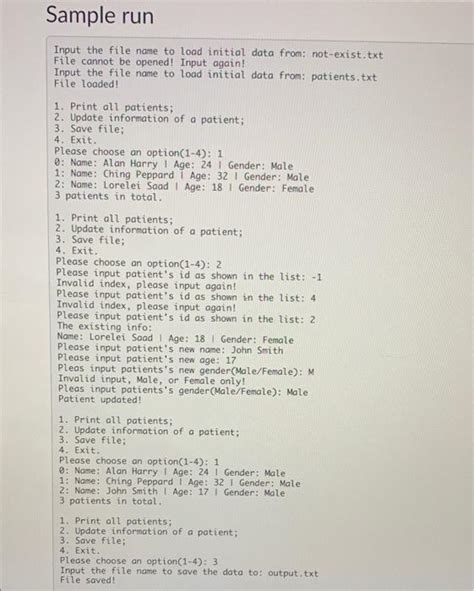 Sample run

Input the file name to load initial data from: not-exist.txt
File cannot be opened! Input again!
Input the file name to load initial data from: patients.txt
File loaded!

1. Print all patients;
2. Update information of a patient;
3. Save file;
4. Exit.
Please choose an option(1-4): 1
0: Name: Alan Harry | Age: 24 | Gender: Male
1: Name: Ching Peppard | Age: 32 | Gender: Male
2: Name: Lorelei Saad | Age: 18 | Gender: Female
3 patients in total.

1. Print all patients;
2. Update information of a patient;
3. Save file;
4. Exit.
Please choose an option(1-4): 2
Please input patient's id as shown in the list: -1
Invalid index, please input again!
Please input patient's id as shown in the list: 4
Invalid index, please input again!
Please input patient's id as shown in the list: 2
The existing info:
Name: Lorelei Saad | Age: 18 | Gender: Female
Please input patient's new name: John Smith
Please input patient's new age: 17
Pleas input patients's new gender(Male/Female): M
Invalid input, Male, or Female only!
Pleas input patients's gender(Male/Female): Male
Patient updated!

1. Print all patients;
2. Update information of a patient;
3. Save file;
4. Exit.
Please choose an option(1-4): 1
0: Name: Alan Harry | Age: 24 | Gender: Male
1: Name: Ching Peppard | Age: 32 | Gender: Male
2: Name: John Smith | Age: 17 | Gender: Male
3 patients in total.

1. Print all patients;
2. Update information of a patient;
3. Save file;
4. Exit.
Please choose an option(1-4): 3
Input the file name to save the data to: output.txt
File saved!